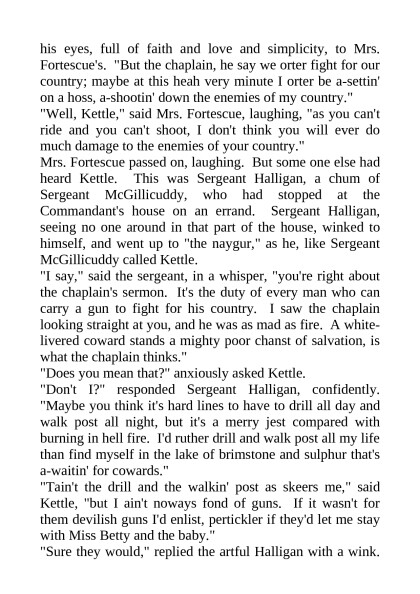 his eyes, full of faith and love and simplicity, to Mrs. Fortescue's. "But the chaplain, he say we orter fight for our country; maybe at this heah very minute I orter be a-settin' on a hoss, a-shootin' down the enemies of my country."
"Well, Kettle," said Mrs. Fortescue, laughing, "as you can't ride and you can't shoot, I don't think you will ever do much damage to the enemies of your country."
Mrs. Fortescue passed on, laughing. But some one else had heard Kettle. This was Sergeant Halligan, a chum of Sergeant McGillicuddy, who had stopped at the Commandant's house on an errand. Sergeant Halligan, seeing no one around in that part of the house, winked to himself, and went up to "the naygur," as he, like Sergeant McGillicuddy called Kettle.
"I say," said the sergeant, in a whisper, "you're right about the chaplain's sermon. It's the duty of every man who can carry a gun to fight for his country. I saw the chaplain looking straight at you, and he was as mad as fire. A white-livered coward stands a mighty poor chanst of salvation, is what the chaplain thinks."
"Does you mean that?" anxiously asked Kettle.
"Don't I?" responded Sergeant Halligan, confidently. "Maybe you think it's hard lines to have to drill all day and walk post all night, but it's a merry jest compared with burning in hell fire. I'd ruther drill and walk post all my life than find myself in the lake of brimstone and sulphur that's a-waitin' for cowards."
"Tain't the drill and the walkin' post as skeers me," said Kettle, "but I ain't noways fond of guns. If it wasn't for them devilish guns I'd enlist, pertickler if they'd let me stay with Miss Betty and the baby."
"Sure they would," replied the artful Halligan with a wink.